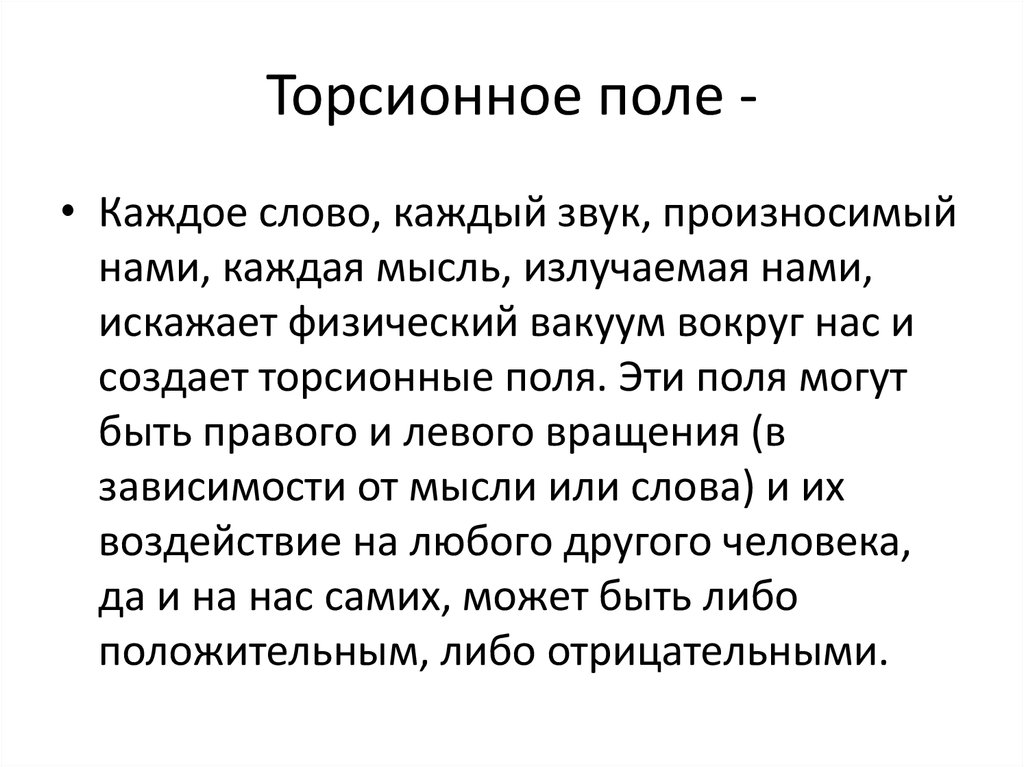 Торсионное поле -

• Каждое слово, каждый звук, произносимый нами, каждая мысль, излучаемая нами, искажает физический вакуум вокруг нас и создает торсионные поля. Эти поля могут быть правого и левого вращения (в зависимости от мысли или слова) и их воздействие на любого другого человека, да и на нас самих, может быть либо положительным, либо отрицательными.